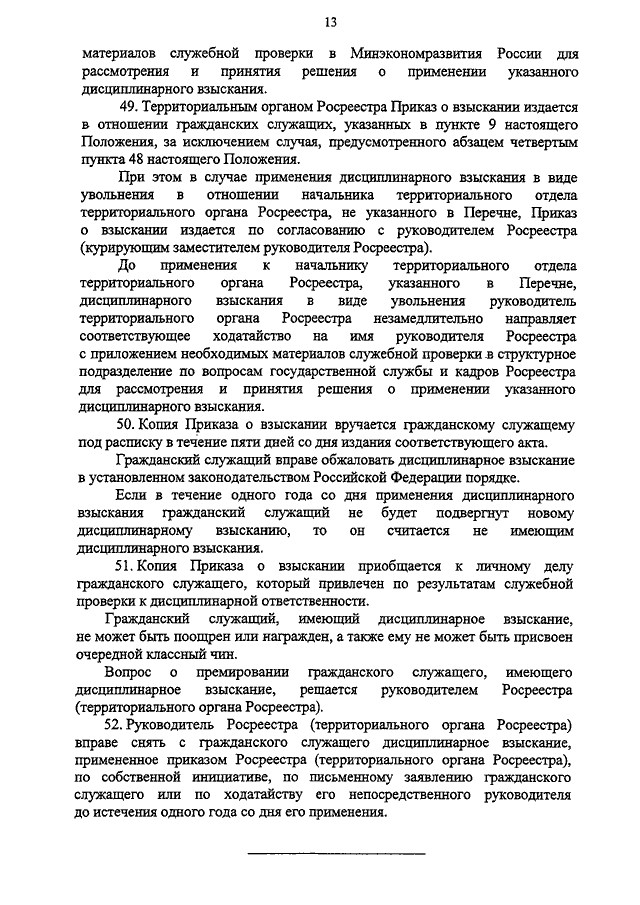 13

материалов служебной проверки в Минэкономразвития России для рассмотрения и принятия решения о применении указанного дисциплинарного взыскания.

49. Территориальным органом Росреестра Приказ о взыскании издается в отношении гражданских служащих, указанных в пункте 9 настоящего Положения, за исключением случая, предусмотренного абзацем четвертым пункта 48 настоящего Положения.

При этом в случае применения дисциплинарного взыскания в виде увольнения в отношении начальника территориального отдела территориального органа Росреестра, не указанного в Перечне, Приказ о взыскании издается по согласованию с руководителем Росреестра (курирующим заместителем руководителя Росреестра).

До применения к начальнику территориального отдела территориального органа Росреестра, указанного в Перечне, дисциплинарного взыскания в виде увольнения руководитель территориального органа Росреестра незамедлительно направляет соответствующее ходатайство на имя руководителя Росреестра с приложением необходимых материалов служебной проверки в структурное подразделение по вопросам государственной службы и кадров Росреестра для рассмотрения и принятия решения о применении указанного дисциплинарного взыскания.

50. Копия Приказа о взыскании вручается гражданскому служащему под расписку в течение пяти дней со дня издания соответствующего акта.

Гражданский служащий вправе обжаловать дисциплинарное взыскание в установленном законодательством Российской Федерации порядке.

Если в течение одного года со дня применения дисциплинарного взыскания гражданский служащий не будет подвергнут новому дисциплинарному взысканию, то он считается не имеющим дисциплинарного взыскания.

51. Копия Приказа о взыскании приобщается к личному делу гражданского служащего, который привлечен по результатам служебной проверки к дисциплинарной ответственности.

Гражданский служащий, имеющий дисциплинарное взыскание, не может быть поощрен или награжден, а также ему не может быть присвоен очередной классный чин.

Вопрос о премировании гражданского служащего, имеющего дисциплинарное взыскание, решается руководителем Росреестра (территориального органа Росреестра).

52. Руководитель Росреестра (территориального органа Росреестра) вправе снять с гражданского служащего дисциплинарное взыскание, примененное приказом Росреестра (территориального органа Росреестра), по собственной инициативе, по письменному заявлению гражданского служащего или по ходатайству его непосредственного руководителя до истечения одного года со дня его применения.